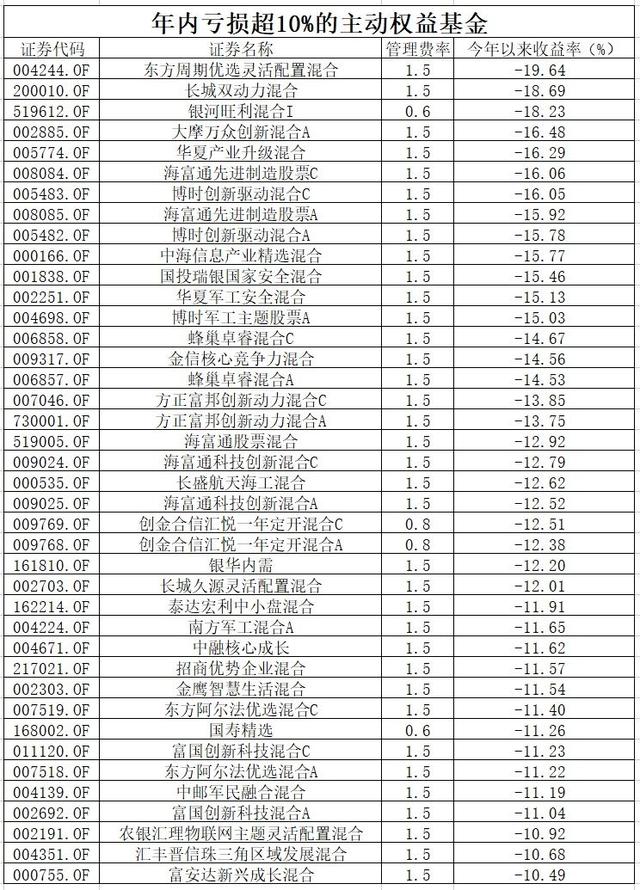 年内亏损超10%的主动权益基金

| 证券代码 | 证券名称 | 管理费率 | 今年以来收益率（%） |
|---|---|---|---|
| 004244.OF | 东方周期优选灵活配置混合 | 1.5 | -19.64 |
| 200010.OF | 长城双动力混合 | 1.5 | -18.69 |
| 519612.OF | 银河旺利混合I | 0.6 | -18.23 |
| 002885.OF | 大摩万众创新混合A | 1.5 | -16.48 |
| 005774.OF | 华夏产业升级混合 | 1.5 | -16.29 |
| 008084.OF | 海富通先进制造股票C | 1.5 | -16.06 |
| 005483.OF | 博时创新驱动混合C | 1.5 | -16.05 |
| 008085.OF | 海富通先进制造股票A | 1.5 | -15.92 |
| 005482.OF | 博时创新驱动混合A | 1.5 | -15.78 |
| 000166.OF | 中海信息产业精选混合 | 1.5 | -15.77 |
| 001838.OF | 国投瑞银国家安全混合 | 1.5 | -15.46 |
| 002251.OF | 华夏军工安全混合 | 1.5 | -15.13 |
| 004698.OF | 博时军工主题股票A | 1.5 | -15.03 |
| 006858.OF | 蜂巢卓睿混合C | 1.5 | -14.67 |
| 009317.OF | 金信核心竞争力混合 | 1.5 | -14.56 |
| 006857.OF | 蜂巢卓睿混合A | 1.5 | -14.53 |
| 007046.OF | 方正富邦创新动力混合C | 1.5 | -13.85 |
| 730001.OF | 方正富邦创新动力混合A | 1.5 | -13.75 |
| 519005.OF | 海富通股票混合 | 1.5 | -12.92 |
| 009024.OF | 海富通科技创新混合C | 1.5 | -12.79 |
| 000535.OF | 长盛航天海工混合 | 1.5 | -12.62 |
| 009025.OF | 海富通科技创新混合A | 1.5 | -12.52 |
| 009769.OF | 创金合信汇悦一年定开混合C | 0.8 | -12.51 |
| 009768.OF | 创金合信汇悦一年定开混合A | 0.8 | -12.38 |
| 161810.OF | 银华内需 | 1.5 | -12.20 |
| 002703.OF | 长城久源灵活配置混合 | 1.5 | -12.01 |
| 162214.OF | 泰达宏利中小盘混合 | 1.5 | -11.91 |
| 004224.OF | 南方军工混合A | 1.5 | -11.65 |
| 004671.OF | 中融核心成长 | 1.5 | -11.62 |
| 217021.OF | 招商优势企业混合 | 1.5 | -11.57 |
| 002303.OF | 金鹰智慧生活混合 | 1.5 | -11.54 |
| 007519.OF | 东方阿尔法优选混合C | 1.5 | -11.40 |
| 168002.OF | 国寿精选 | 0.6 | -11.26 |
| 011120.OF | 富国创新科技混合C | 1.5 | -11.23 |
| 007518.OF | 东方阿尔法优选混合A | 1.5 | -11.22 |
| 004139.OF | 中邮军民融合混合 | 1.5 | -11.19 |
| 002692.OF | 富国创新科技混合A | 1.5 | -11.04 |
| 002191.OF | 农银汇理物联网主题灵活配置混合 | 1.5 | -10.92 |
| 004351.OF | 汇丰晋信珠三角区域发展混合 | 1.5 | -10.68 |
| 000755.OF | 富安达新兴成长混合 | 1.5 | -10.49 |